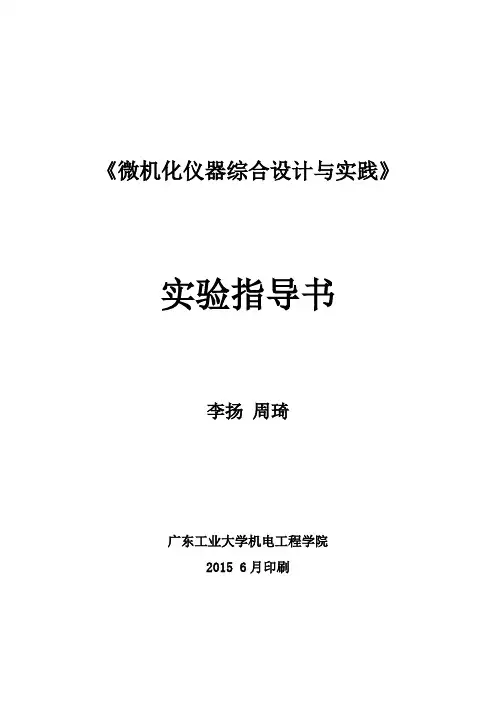 《微机化仪器综合设计与实践》

实验指导书

李扬 周琦

广东工业大学机电工程学院

2015 6月印刷